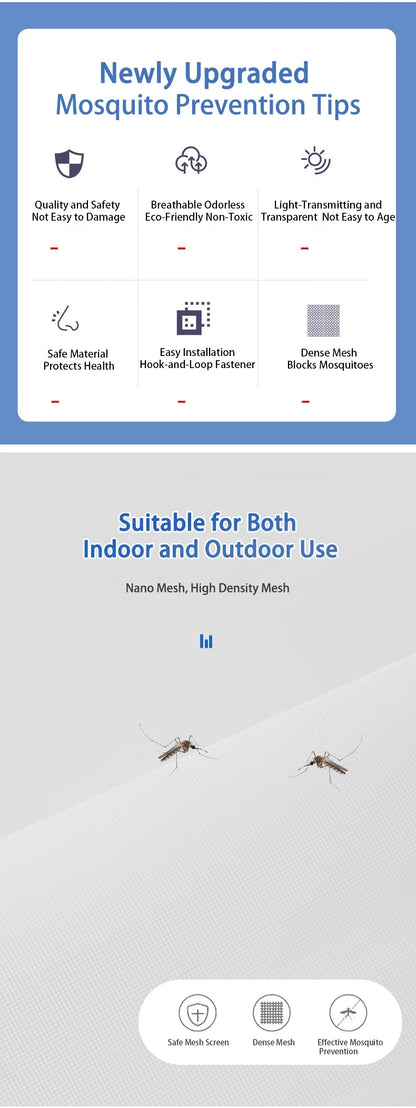 Newly Upgraded
Mosquito Prevention Tips

Quality and Safety
Not Easy to Damage

Breathable Odorless
Eco-Friendly Non-Toxic

Light-Transmitting and
Transparent Not Easy to Age

Safe Material
Protects Health

Easy Installation
Hook-and-Loop Fastener

Dense Mesh
Blocks Mosquitoes

Suitable for Both
Indoor and Outdoor Use

Nano Mesh, High Density Mesh

Safe Mesh Screen

Dense Mesh

Effective Mosquito Prevention